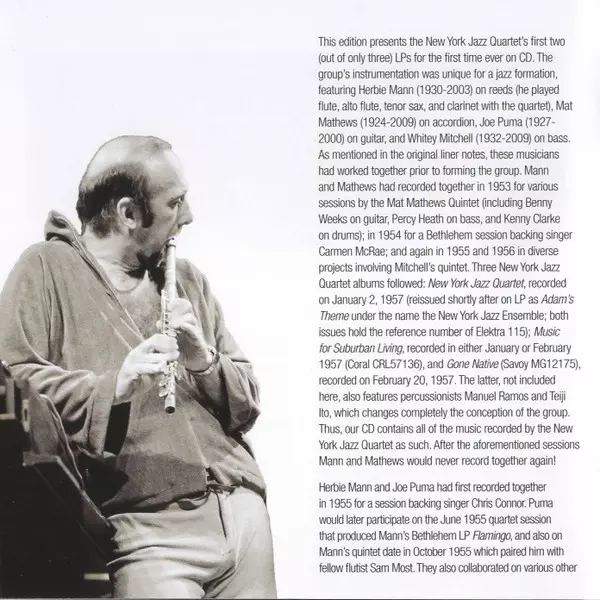 This edition presents the New York Jazz Quartet's first two (out of only three) LPs for the first time ever on CD. The group's instrumentation was unique for a jazz formation, featuring Herbie Mann (1930-2003) on reeds (he played flute, alto flute, tenor sax, and clarinet with the quartet), Mat Mathews (1924-2009) on accordion, Joe Puma (1927-2000) on guitar, and Whitey Mitchell (1932-2009) on bass. As mentioned in the original liner notes, these musicians had worked together prior to forming the group. Mann and Mathews had recorded together in 1953 for various sessions by the Mat Mathews Quintet (including Benny Weeks on guitar, Percy Heath on bass, and Kenny Clarke on drums); in 1954 for a Bethlehem session backing singer Carmen McRae; and again in 1955 and 1956 in diverse projects involving Mitchell's quintet. Three New York Jazz Quartet albums followed: New York Jazz Quartet, recorded on January 2, 1957 (reissued shortly after on LP as Adam's Theme under the name the New York Jazz Ensemble; both issues hold the reference number of Elektra 115); Music for Suburban Living, recorded in either January or February 1957 (Coral CRL57136), and Gone Native (Savoy MG12175), recorded on February 20, 1957. The latter, not included here, also features percussionists Manuel Ramos and Teiji Ito, which changes completely the conception of the group. Thus, our CD contains all of the music recorded by the New York Jazz Quartet as such. After the aforementioned sessions Mann and Mathews would never record together again!

Herbie Mann and Joe Puma had first recorded together in 1955 for a session backing singer Chris Connor. Puma would later participate on the June 1955 quartet session that produced Mann's Bethlehem LP Flamingo, and also on Mann's quintet date in October 1955 which paired him with fellow flutist Sam Most. They also collaborated on various other